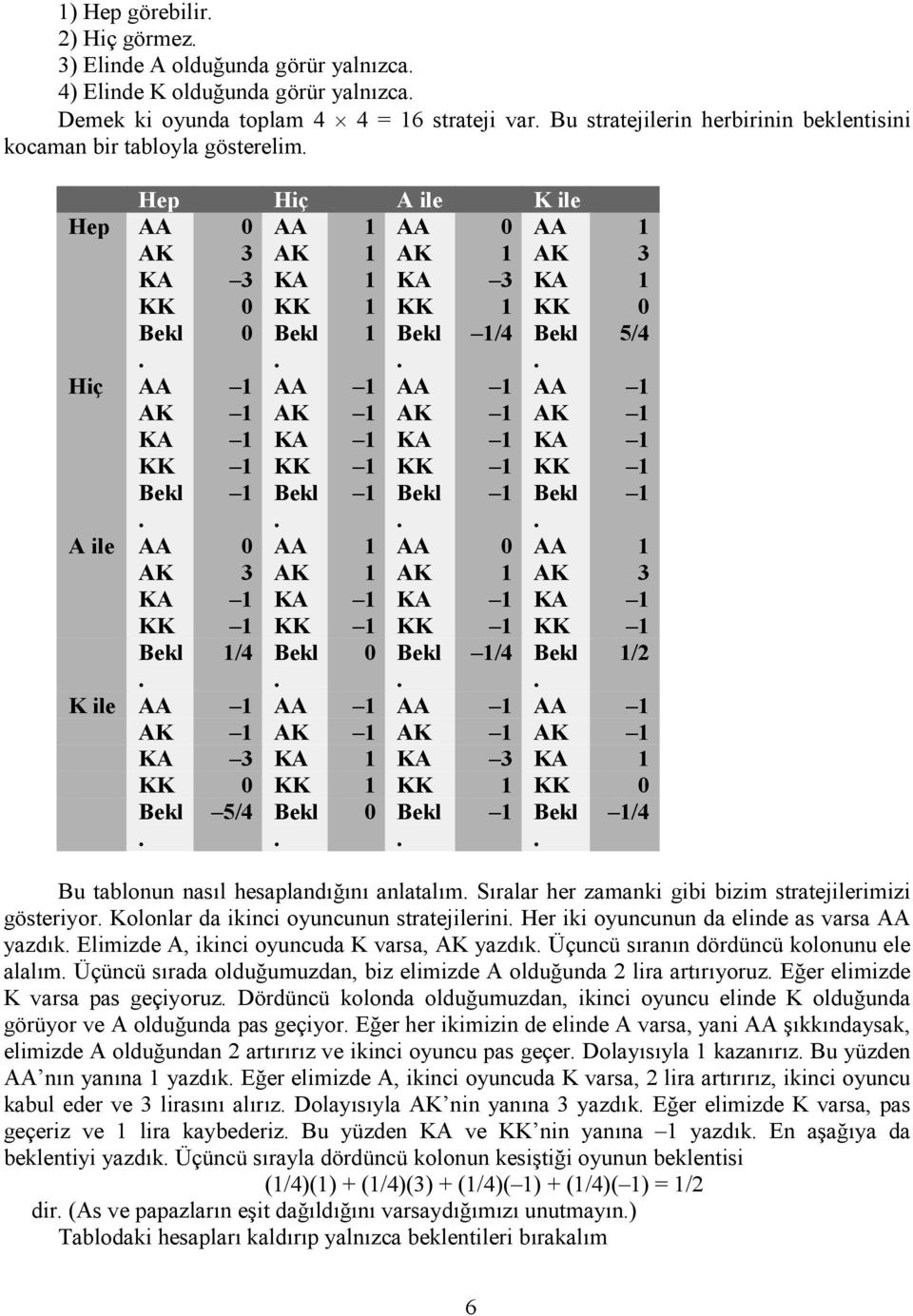 1) Hep görebilir.
2) Hiç görmez.
3) Elinde A olduğunda görür yalnızca.
4) Elinde K olduğunda görür yalnızca.
Demek ki oyunda toplam 4 $\times$ 4 = 16 strateji var. Bu stratejilerin herbirinin beklentisini kocaman bir tabloyla gösterelim.

| | Hep | | Hiç | | A ile | | K ile | |
|---|---|---|---|---|---|---|---|---|
| Hep | AA | 0 | AA | 1 | AA | 0 | AA | 1 |
| | AK | 3 | AK | 1 | AK | 1 | AK | 3 |
| | KA | –3 | KA | 1 | KA | –3 | KA | 1 |
| | KK | 0 | KK | 1 | KK | 1 | KK | 0 |
| | Bekl. | 0 | Bekl. | 1 | Bekl. | –1/4 | Bekl. | 5/4 |
| Hiç | AA | –1 | AA | –1 | AA | –1 | AA | –1 |
| | AK | –1 | AK | –1 | AK | –1 | AK | –1 |
| | KA | –1 | KA | –1 | KA | –1 | KA | –1 |
| | KK | –1 | KK | –1 | KK | –1 | KK | –1 |
| | Bekl. | –1 | Bekl. | –1 | Bekl. | –1 | Bekl. | –1 |
| A ile | AA | 0 | AA | 1 | AA | 0 | AA | 1 |
| | AK | 3 | AK | 1 | AK | 1 | AK | 3 |
| | KA | –1 | KA | –1 | KA | –1 | KA | –1 |
| | KK | –1 | KK | –1 | KK | –1 | KK | –1 |
| | Bekl. | 1/4 | Bekl. | 0 | Bekl. | –1/4 | Bekl. | 1/2 |
| K ile | AA | –1 | AA | –1 | AA | –1 | AA | –1 |
| | AK | –1 | AK | –1 | AK | –1 | AK | –1 |
| | KA | –3 | KA | 1 | KA | –3 | KA | 1 |
| | KK | 0 | KK | 1 | KK | 1 | KK | 0 |
| | Bekl. | –5/4 | Bekl. | 0 | Bekl. | –1 | Bekl. | –1/4 |

Bu tablonun nasıl hesaplandığını anlatalım. Sıralar her zamanki gibi bizim stratejilerimizi gösteriyor. Kolonlar da ikinci oyuncunun stratejilerini. Her iki oyuncunun da elinde as varsa AA yazdık. Elimizde A, ikinci oyuncuda K varsa, AK yazdık. Üçüncü sıranın dördüncü kolonunu ele alalım. Üçüncü sırada olduğumuzdan, biz elimizde A olduğunda 2 lira artırıyoruz. Eğer elimizde K varsa pas geçiyoruz. Dördüncü kolonda olduğumuzdan, ikinci oyuncu elinde K olduğunda görüyor ve A olduğunda pas geçiyor. Eğer her ikimizin de elinde A varsa, yani AA şıkkındaysak, elimizde A olduğundan 2 artırırız ve ikinci oyuncu pas geçer. Dolayısıyla 1 kazanırız. Bu yüzden AA'nın yanına 1 yazdık. Eğer elimizde A, ikinci oyuncuda K varsa, 2 lira artırırız, ikinci oyuncu kabul eder ve 3 lirasını alırız. Dolayısıyla AK'nin yanına 3 yazdık. Eğer elimizde K varsa, pas geçeriz ve 1 lira kaybederiz. Bu yüzden KA ve KK'nin yanına –1 yazdık. En aşağıya da beklentiyi yazdık. Üçüncü sırayla dördüncü kolonun kesiştiği oyunun beklentisi
(1/4)(1) + (1/4)(3) + (1/4)(–1) + (1/4)(–1) = 1/2
dir. (As ve papazların eşit dağıldığını varsaydığımızı unutmayın.)
Tablodaki hesapları kaldırıp yalnızca beklentileri bırakalım

6